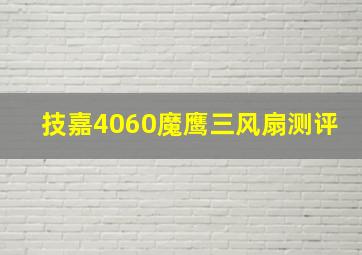 技嘉4060魔鹰三风扇测评